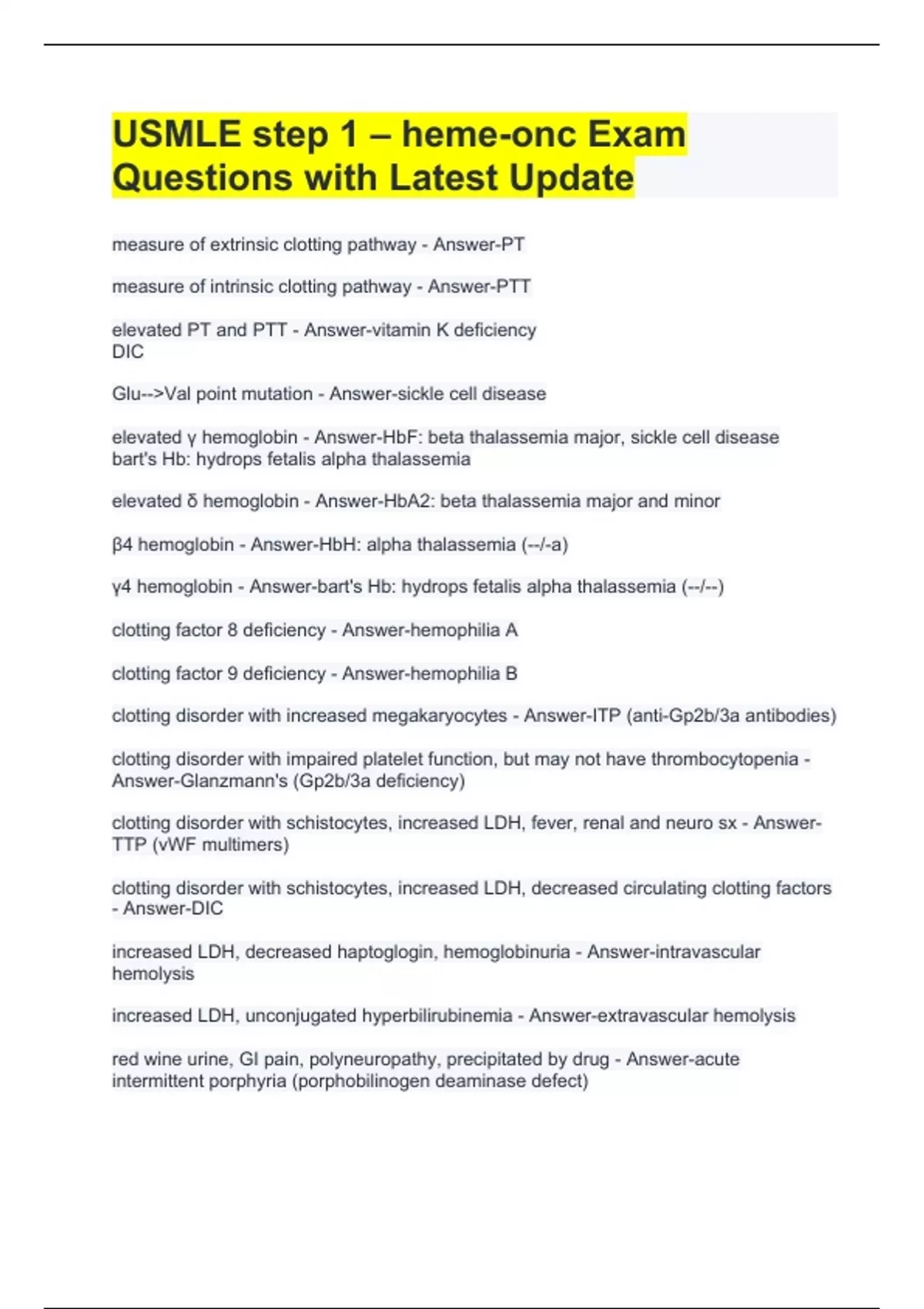 USMLE step 1 – heme-onc Exam Questions with Latest Update

measure of extrinsic clotting pathway - Answer-PT

measure of intrinsic clotting pathway - Answer-PTT

elevated PT and PTT - Answer-vitamin K deficiency
DIC

Glu-->Val point mutation - Answer-sickle cell disease

elevated γ hemoglobin - Answer-HbF: beta thalassemia major, sickle cell disease
bart's Hb: hydrops fetalis alpha thalassemia

elevated δ hemoglobin - Answer-HbA2: beta thalassemia major and minor

β4 hemoglobin - Answer-HbH: alpha thalassemia (--/-a)

γ4 hemoglobin - Answer-bart's Hb: hydrops fetalis alpha thalassemia (--/--)

clotting factor 8 deficiency - Answer-hemophilia A

clotting factor 9 deficiency - Answer-hemophilia B

clotting disorder with increased megakaryocytes - Answer-ITP (anti-Gp2b/3a antibodies)

clotting disorder with impaired platelet function, but may not have thrombocytopenia - Answer-Glanzmann's (Gp2b/3a deficiency)

clotting disorder with schistocytes, increased LDH, fever, renal and neuro sx - Answer-TTP (vWF multimers)

clotting disorder with schistocytes, increased LDH, decreased circulating clotting factors - Answer-DIC

increased LDH, decreased haptoglogin, hemoglobinuria - Answer-intravascular hemolysis

increased LDH, unconjugated hyperbilirubinemia - Answer-extravascular hemolysis

red wine urine, GI pain, polyneuropathy, precipitated by drug - Answer-acute intermittent porphyria (porphobilinogen deaminase defect)